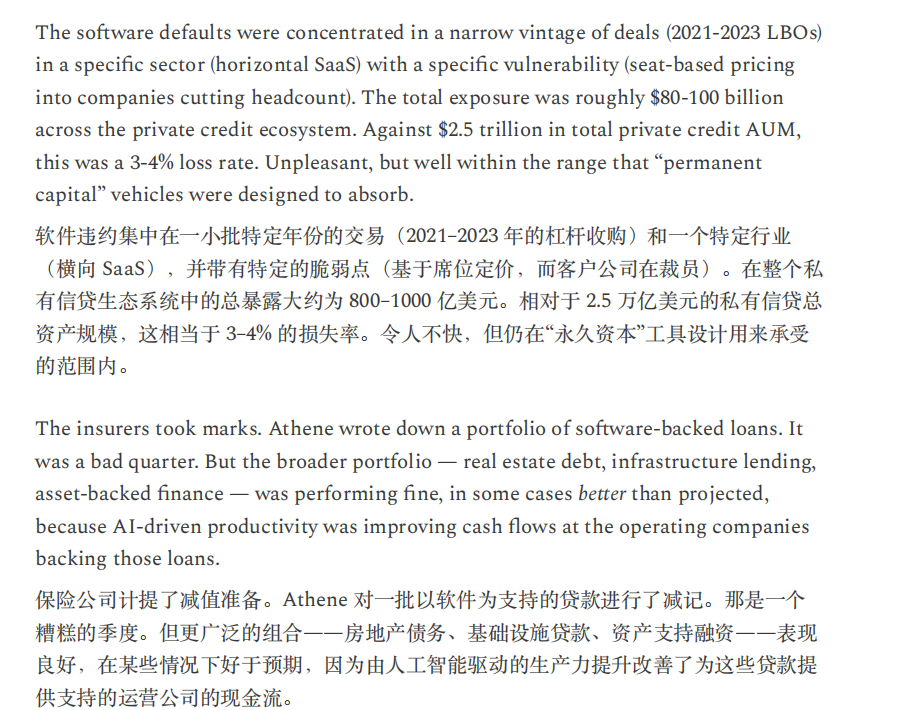 The software defaults were concentrated in a narrow vintage of deals (2021-2023 LBOs) in a specific sector (horizontal SaaS) with a specific vulnerability (seat-based pricing into companies cutting headcount). The total exposure was roughly \$80-100 billion across the private credit ecosystem. Against \$2.5 trillion in total private credit AUM, this was a 3-4% loss rate. Unpleasant, but well within the range that “permanent capital” vehicles were designed to absorb.

软件违约集中在一小批特定年份的交易（2021–2023 年的杠杆收购）和一个特定行业（横向 SaaS），并带有特定的脆弱点（基于席位定价，而客户公司在裁员）。在整个私有信贷生态系统中的总暴露大约为 800–1000 亿美元。相对于 2.5 万亿美元的私有信贷总资产规模，这相当于 3–4% 的损失率。令人不快，但仍在“永久资本”工具设计用来承受的范围内。

The insurers took marks. Athene wrote down a portfolio of software-backed loans. It was a bad quarter. But the broader portfolio — real estate debt, infrastructure lending, asset-backed finance — was performing fine, in some cases better than projected, because AI-driven productivity was improving cash flows at the operating companies backing those loans.

保险公司计提了减值准备。Athene 对一批以软件为支持的贷款进行了减记。那是一个糟糕的季度。但更广泛的组合——房地产债务、基础设施贷款、资产支持融资——表现良好，在某些情况下好于预期，因为由人工智能驱动的生产力提升改善了为这些贷款提供支持的运营公司的现金流。